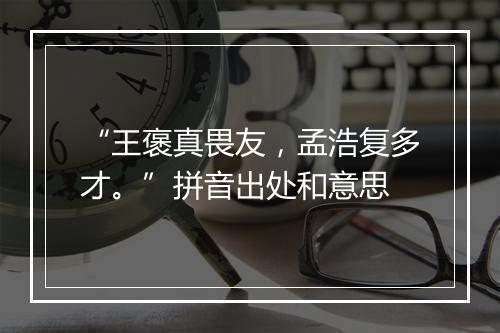 “王褒真畏友，孟浩复多才。” 拼音出处和意思